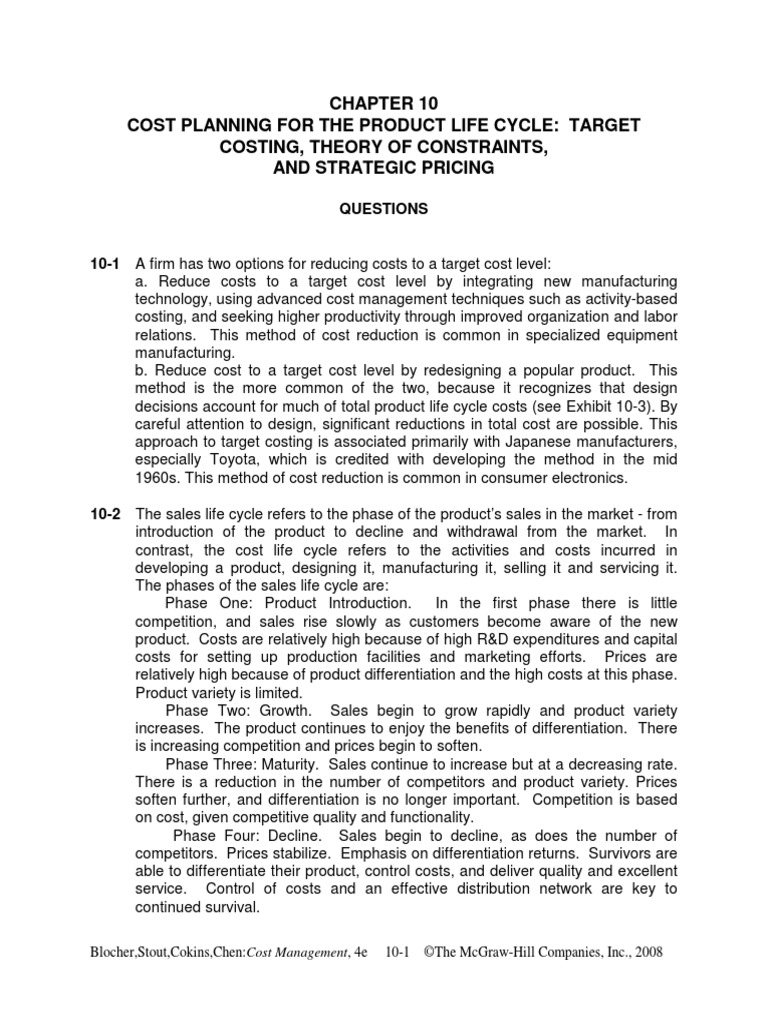 CHAPTER 10
COST PLANNING FOR THE PRODUCT LIFE CYCLE: TARGET COSTING, THEORY OF CONSTRAINTS, AND STRATEGIC PRICING

QUESTIONS

10-1 A firm has two options for reducing costs to a target cost level:
a. Reduce costs to a target cost level by integrating new manufacturing technology, using advanced cost management techniques such as activity-based costing, and seeking higher productivity through improved organization and labor relations. This method of cost reduction is common in specialized equipment manufacturing.
b. Reduce cost to a target cost level by redesigning a popular product. This method is the more common of the two, because it recognizes that design decisions account for much of total product life cycle costs (see Exhibit 10-3). By careful attention to design, significant reductions in total cost are possible. This approach to target costing is associated primarily with Japanese manufacturers, especially Toyota, which is credited with developing the method in the mid 1960s. This method of cost reduction is common in consumer electronics.

10-2 The sales life cycle refers to the phase of the product's sales in the market - from introduction of the product to decline and withdrawal from the market. In contrast, the cost life cycle refers to the activities and costs incurred in developing a product, designing it, manufacturing it, selling it and servicing it. The phases of the sales life cycle are:
Phase One: Product Introduction. In the first phase there is little competition, and sales rise slowly as customers become aware of the new product. Costs are relatively high because of high R&D expenditures and capital costs for setting up production facilities and marketing efforts. Prices are relatively high because of product differentiation and the high costs at this phase. Product variety is limited.
Phase Two: Growth. Sales begin to grow rapidly and product variety increases. The product continues to enjoy the benefits of differentiation. There is increasing competition and prices begin to soften.
Phase Three: Maturity. Sales continue to increase but at a decreasing rate. There is a reduction in the number of competitors and product variety. Prices soften further, and differentiation is no longer important. Competition is based on cost, given competitive quality and functionality.
Phase Four: Decline. Sales begin to decline, as does the number of competitors. Prices stabilize. Emphasis on differentiation returns. Survivors are able to differentiate their product, control costs, and deliver quality and excellent service. Control of costs and an effective distribution network are key to continued survival.

Blocher,Stout,Cokins,Chen:Cost Management, 4e 10-1 ©The McGraw-Hill Companies, Inc., 2008